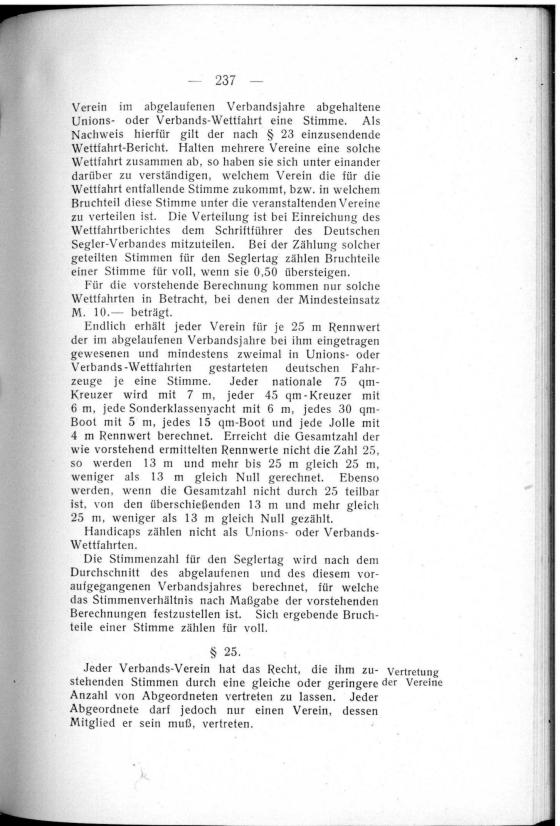 — 237 —

Verein im abgelaufenen Verbandsjahre abgehaltene Unions- oder Verbands-Wettfahrt eine Stimme. Als Nachweis hierfür gilt der nach § 23 einzusendende Wettfahrt-Bericht. Halten mehrere Vereine eine solche Wettfahrt zusammen ab, so haben sie sich unter einander darüber zu verständigen, welchem Verein die für die Wettfahrt entfallende Stimme zukommt, bzw. in welchem Bruchteil diese Stimme unter die veranstaltenden Vereine zu verteilen ist. Die Verteilung ist bei Einreichung des Wettfahrtberichtes dem Schriftführer des Deutschen Segler-Verbandes mitzuteilen. Bei der Zählung solcher geteilten Stimmen für den Seglertag zählen Bruchteile einer Stimme für voll, wenn sie 0,50 übersteigen.

Für die vorstehende Berechnung kommen nur solche Wettfahrten in Betracht, bei denen der Mindesteinsatz M. 10.— beträgt.

Endlich erhält jeder Verein für je 25 m Rennwert der im abgelaufenen Verbandsjahre bei ihm eingetragen gewesenen und mindestens zweimal in Unions- oder Verbands-Wettfahrten gestarteten deutschen Fahrzeuge je eine Stimme. Jeder nationale 75 qm-Kreuzer wird mit 7 m, jeder 45 qm-Kreuzer mit 6 m, jede Sonderklassenyacht mit 6 m, jedes 30 qm-Boot mit 5 m, jedes 15 qm-Boot und jede Jolle mit 4 m Rennwert berechnet. Erreicht die Gesamtzahl der wie vorstehend ermittelten Rennwerte nicht die Zahl 25, so werden 13 m und mehr bis 25 m gleich 25 m, weniger als 13 m gleich Null gerechnet. Ebenso werden, wenn die Gesamtzahl nicht durch 25 teilbar ist, von den überschießenden 13 m und mehr gleich 25 m, weniger als 13 m gleich Null gezählt.

Handicaps zählen nicht als Unions- oder Verbands-Wettfahrten.

Die Stimmenzahl für den Seglertag wird nach dem Durchschnitt des abgelaufenen und des diesem voraufgegangenen Verbandsjahres berechnet, für welche das Stimmenverhältnis nach Maßgabe der vorstehenden Berechnungen festzustellen ist. Sich ergebende Bruchteile einer Stimme zählen für voll.

§ 25.

Vertretung der Vereine

Jeder Verbands-Verein hat das Recht, die ihm zustehenden Stimmen durch eine gleiche oder geringere Anzahl von Abgeordneten vertreten zu lassen. Jeder Abgeordnete darf jedoch nur einen Verein, dessen Mitglied er sein muß, vertreten.